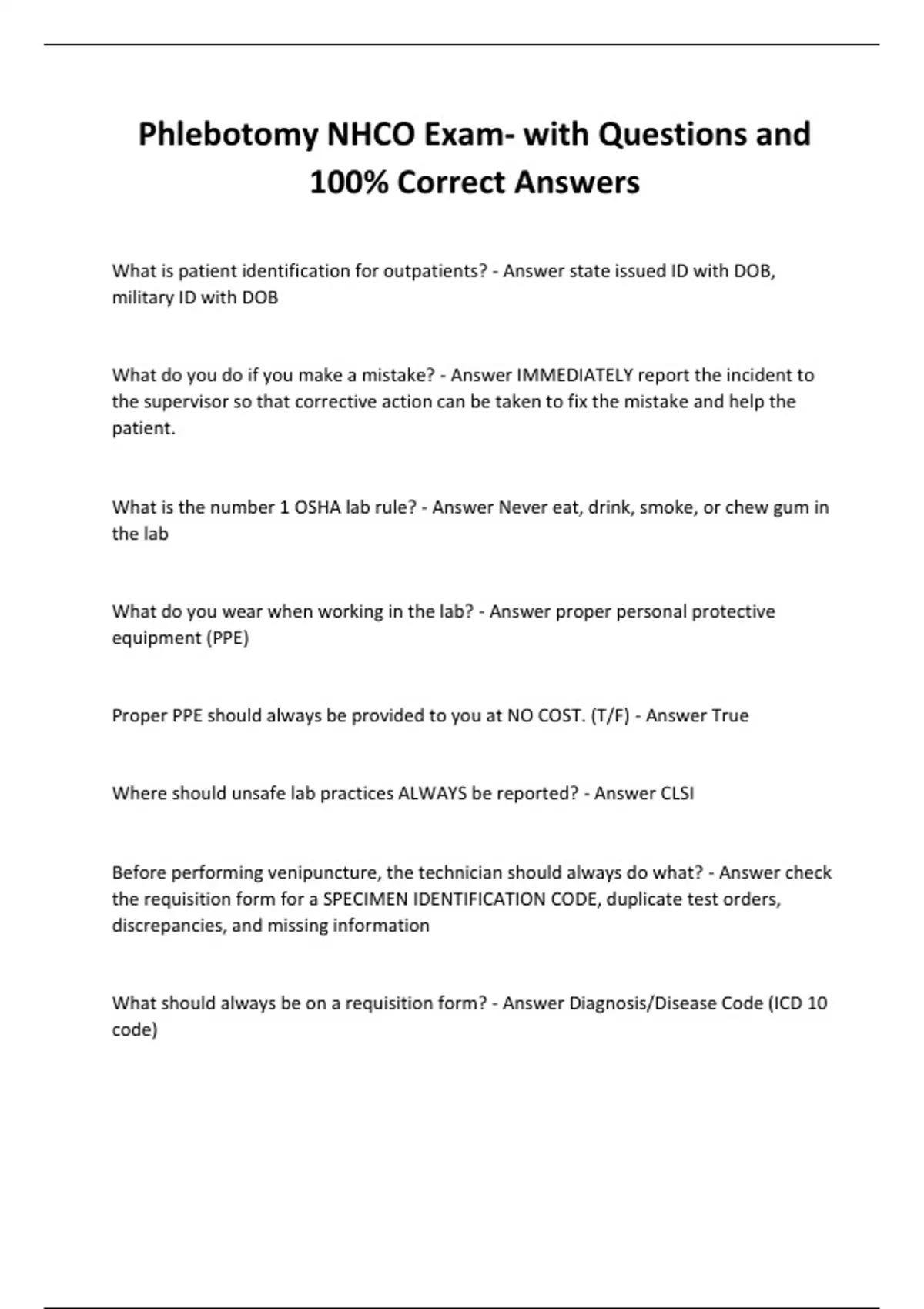 Phlebotomy NHCO Exam- with Questions and 100% Correct Answers

What is patient identification for outpatients? - Answer state issued ID with DOB, military ID with DOB

What do you do if you make a mistake? - Answer IMMEDIATELY report the incident to the supervisor so that corrective action can be taken to fix the mistake and help the patient.

What is the number 1 OSHA lab rule? - Answer Never eat, drink, smoke, or chew gum in the lab

What do you wear when working in the lab? - Answer proper personal protective equipment (PPE)

Proper PPE should always be provided to you at NO COST. (T/F) - Answer True

Where should unsafe lab practices ALWAYS be reported? - Answer CLSI

Before performing venipuncture, the technician should always do what? - Answer check the requisition form for a SPECIMEN IDENTIFICATION CODE, duplicate test orders, discrepancies, and missing information

What should always be on a requisition form? - Answer Diagnosis/Disease Code (ICD 10 code)